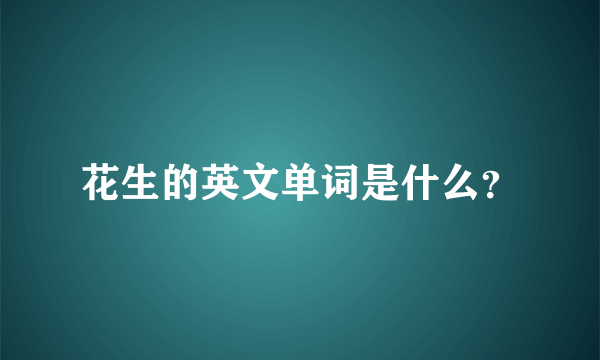 花生的英文单词是什么?